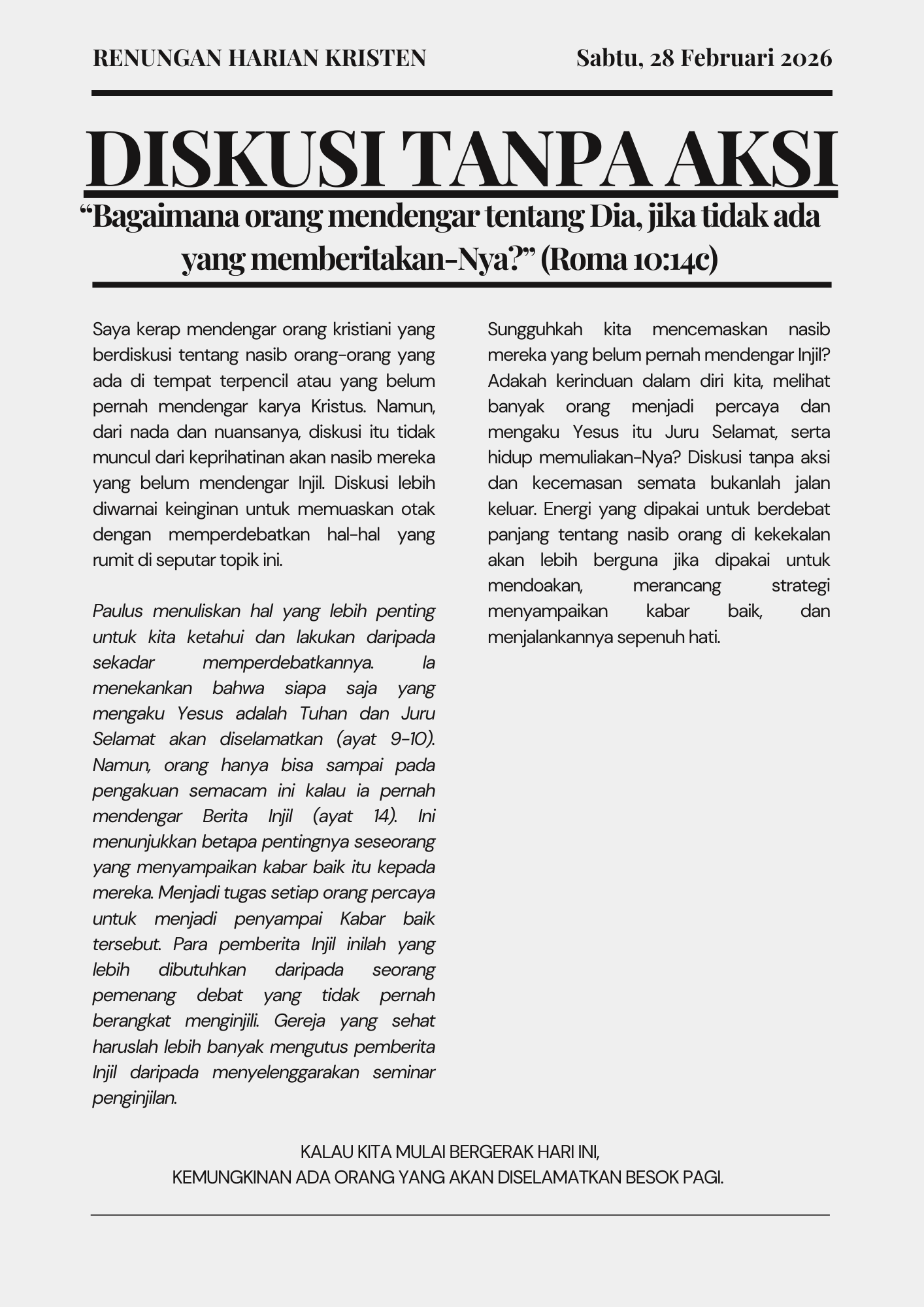 RENUNGAN HARIAN KRISTEN

Sabtu, 28 Februari 2026

DISKUSI TANPA AKSI

“Bagaimana orang mendengar tentang Dia, jika tidak ada yang memberitakan-Nya?” (Roma 10:14c)

Saya kerap mendengar orang kristiani yang berdiskusi tentang nasib orang-orang yang ada di tempat terpencil atau yang belum pernah mendengar karya Kristus. Namun, dari nada dan nuansanya, diskusi itu tidak muncul dari keprihatinan akan nasib mereka yang belum mendengar Injil. Diskusi lebih diwarnai keinginan untuk memuaskan otak dengan memperdebatkan hal-hal yang rumit di seputar topik ini.

Paulus menuliskan hal yang lebih penting untuk kita ketahui dan lakukan daripada sekadar memperdebatkannya. Ia menekankan bahwa siapa saja yang mengaku Yesus adalah Tuhan dan Juru Selamat akan diselamatkan (ayat 9-10). Namun, orang hanya bisa sampai pada pengakuan semacam ini kalau ia pernah mendengar Berita Injil (ayat 14). Ini menunjukkan betapa pentingnya seseorang yang menyampaikan kabar baik itu kepada mereka. Menjadi tugas setiap orang percaya untuk menjadi penyampai Kabar baik tersebut. Para pemberita Injil inilah yang lebih dibutuhkan daripada seorang pemenang debat yang tidak pernah berangkat menginjili. Gereja yang sehat haruslah lebih banyak mengutus pemberita Injil daripada menyelenggarakan seminar penginjilan.

Sungguhkah kita mencemaskan nasib mereka yang belum pernah mendengar Injil? Adakah kerinduan dalam diri kita, melihat banyak orang menjadi percaya dan mengaku Yesus itu Juru Selamat, serta hidup memuliakan-Nya? Diskusi tanpa aksi dan kecemasan semata bukanlah jalan keluar. Energi yang dipakai untuk berdebat panjang tentang nasib orang di kekekalan akan lebih berguna jika dipakai untuk mendoakan, merancang strategi menyampaikan kabar baik, dan menjalankannya sepenuh hati.

KALAU KITA MULAI BERGERAK HARI INI,
KEMUNGKINAN ADA ORANG YANG AKAN DISELAMATKAN BESOK PAGI.